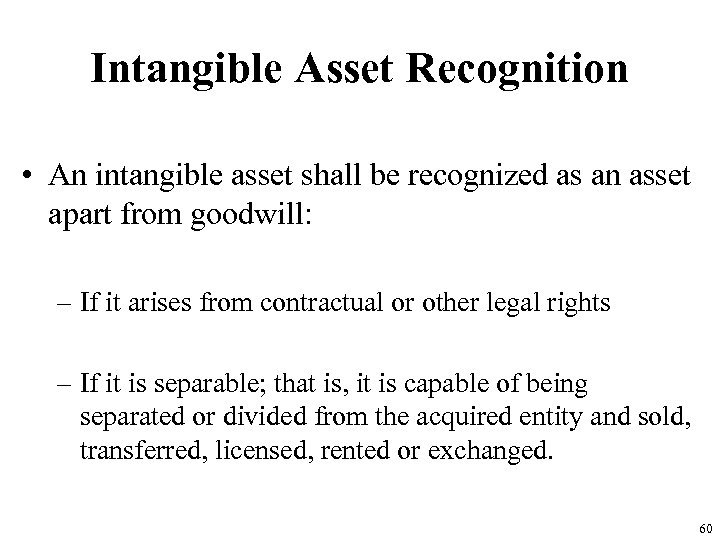 Intangible Asset Recognition

• An intangible asset shall be recognized as an asset apart from goodwill:

– If it arises from contractual or other legal rights

– If it is separable; that is, it is capable of being separated or divided from the acquired entity and sold, transferred, licensed, rented or exchanged.

60